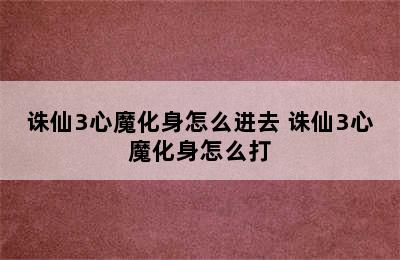 诛仙3心魔化身怎么进去 诛仙3心魔化身怎么打